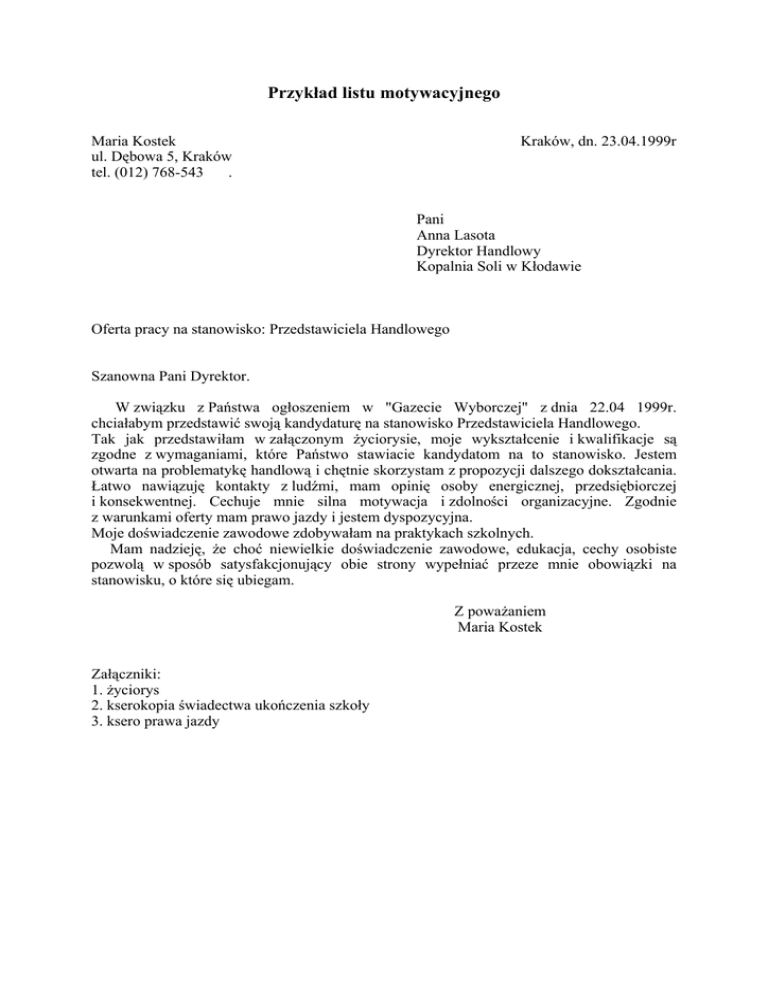 Przykład listu motywacyjnego

Maria Kostek
ul. Dębowa 5, Kraków
tel. (012) 768-543 .

Kraków, dn. 23.04.1999r

Pani
Anna Lasota
Dyrektor Handlowy
Kopalnia Soli w Kłodawie

Oferta pracy na stanowisko: Przedstawiciela Handlowego

Szanowna Pani Dyrektor.

W związku z Państwa ogłoszeniem w "Gazecie Wyborczej" z dnia 22.04 1999r. chciałabym przedstawić swoją kandydaturę na stanowisko Przedstawiciela Handlowego.
Tak jak przedstawiłam w załączonym życiorysie, moje wykształcenie i kwalifikacje są zgodne z wymaganiami, które Państwo stawiacie kandydatom na to stanowisko. Jestem otwarta na problematykę handlową i chętnie skorzystam z propozycji dalszego dokształcania. Łatwo nawiązuję kontakty z ludźmi, mam opinię osoby energicznej, przedsiębiorczej i konsekwentnej. Cechuje mnie silna motywacja i zdolności organizacyjne. Zgodnie z warunkami oferty mam prawo jazdy i jestem dyspozycyjna.
Moje doświadczenie zawodowe zdobywałam na praktykach szkolnych.
Mam nadzieję, że choć niewielkie doświadczenie zawodowe, edukacja, cechy osobiste pozwolą w sposób satysfakcjonujący obie strony wypełniać przeze mnie obowiązki na stanowisku, o które się ubiegam.

Z poważaniem
Maria Kostek

Załączniki:
1. życiorys
2. kserokopia świadectwa ukończenia szkoły
3. ksero prawa jazdy